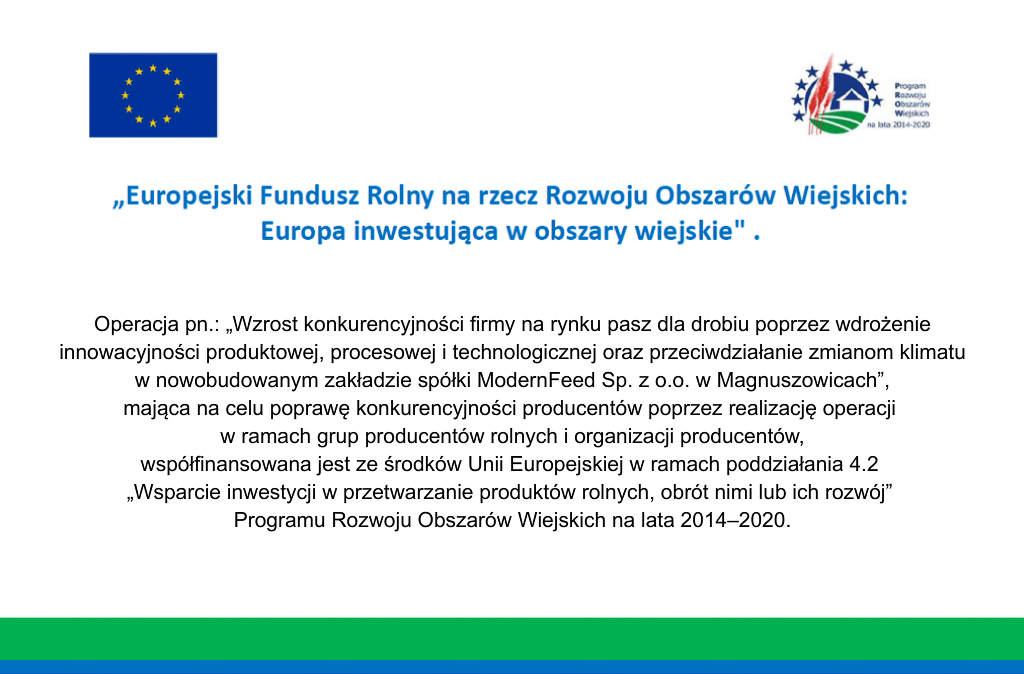 Program Rozwoju Obszarów Wiejskich na lata 2014-2020

„Europejski Fundusz Rolny na rzecz Rozwoju Obszarów Wiejskich: Europa inwestująca w obszary wiejskie" .

Operacja pn.: „Wzrost konkurencyjności firmy na rynku pasz dla drobiu poprzez wdrożenie innowacyjności produktowej, procesowej i technologicznej oraz przeciwdziałanie zmianom klimatu w nowobudowanym zakładzie spółki ModernFeed Sp. z o.o. w Magnuszowicach”, mająca na celu poprawę konkurencyjności producentów poprzez realizację operacji w ramach grup producentów rolnych i organizacji producentów, współfinansowana jest ze środków Unii Europejskiej w ramach poddziałania 4.2 „Wsparcie inwestycji w przetwarzanie produktów rolnych, obrót nimi lub ich rozwój” Programu Rozwoju Obszarów Wiejskich na lata 2014–2020.